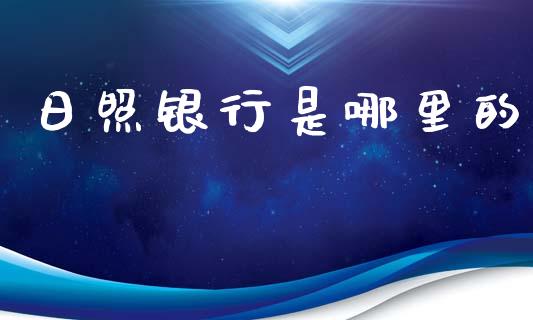 日照银行是哪里的